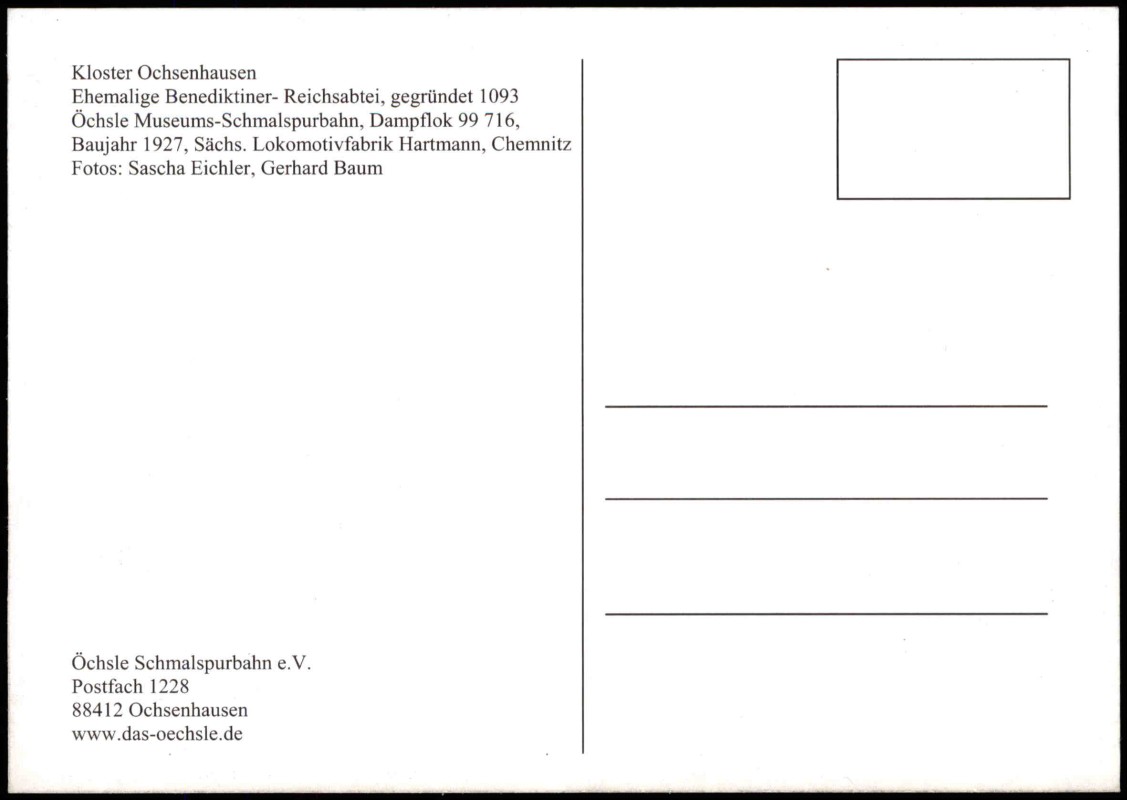 Kloster Ochsenhausen
Ehemalige Benediktiner- Reichsabtei, gegründet 1093
Öchsle Museums-Schmalspurbahn, Dampflok 99 716, Baujahr 1927, Sächs. Lokomotivfabrik Hartmann, Chemnitz
Fotos: Sascha Eichler, Gerhard Baum

Öchsle Schmalspurbahn e.V.
Postfach 1228
88412 Ochsenhausen
www.das-oechsle.de